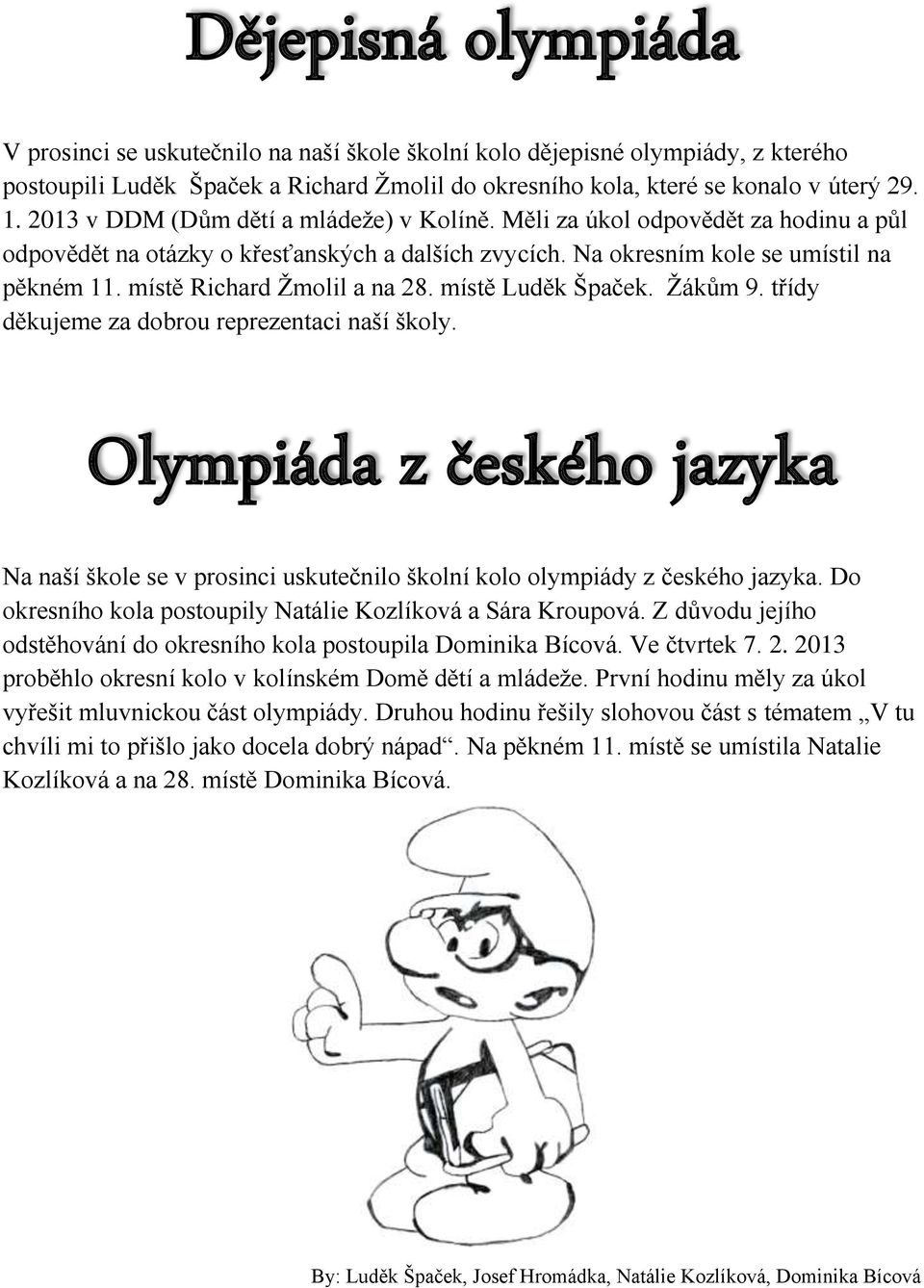 Dějepisná olympiáda

V prosinci se uskutečnilo na naší škole školní kolo dějepisné olympiády, z kterého postoupili Luděk Špaček a Richard Žmolil do okresního kola, které se konalo v úterý 29. 1. 2013 v DDM (Dům dětí a mládeže) v Kolíně. Měli za úkol odpovědět za hodinu a půl odpovědět na otázky o křesťanských a dalších zvycích. Na okresním kole se umístil na pěkném 11. místě Richard Žmolil a na 28. místě Luděk Špaček. Žákům 9. třídy děkujeme za dobrou reprezentaci naší školy.

Olympiáda z českého jazyka

Na naší škole se v prosinci uskutečnilo školní kolo olympiády z českého jazyka. Do okresního kola postoupily Natálie Kozlíková a Sára Kroupová. Z důvodu jejího odstěhování do okresního kola postoupila Dominika Bícová. Ve čtvrtek 7. 2. 2013 proběhlo okresní kolo v kolínském Domě dětí a mládeže. První hodinu měly za úkol vyřešit mluvnickou část olympiády. Druhou hodinu řešily slohovou část s tématem „V tu chvíli mi to přišlo jako docela dobrý nápad“. Na pěkném 11. místě se umístila Natalie Kozlíková a na 28. místě Dominika Bícová.

By: Luděk Špaček, Josef Hromádka, Natálie Kozlíková, Dominika Bícová